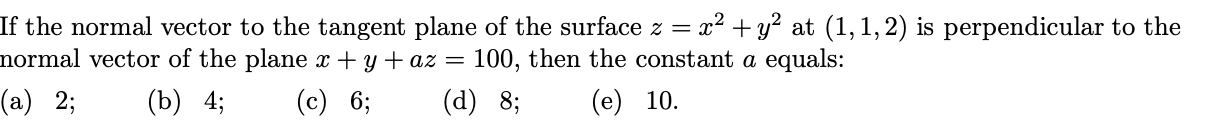 If the normal vector to the tangent plane of the surface $z = x^2 + y^2$ at $(1, 1, 2)$ is perpendicular to the normal vector of the plane $x + y + az = 100$, then the constant $a$ equals:

(a) 2; (b) 4; (c) 6; (d) 8; (e) 10.